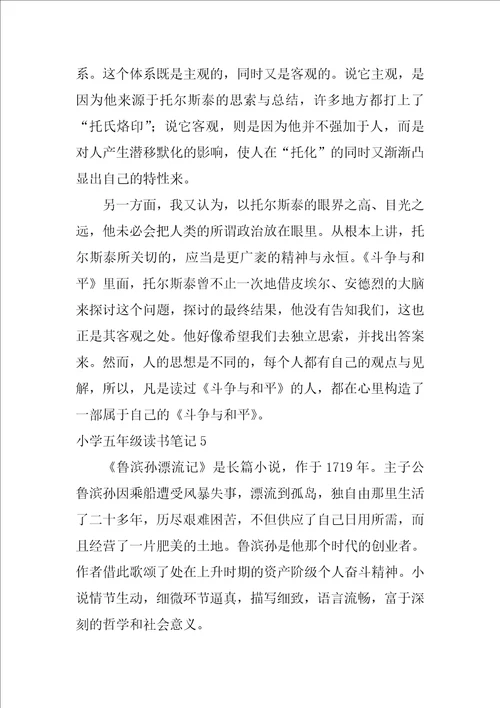 系。这个体系既是主观的，同时又是客观的。说它主观，是因为他来源于托尔斯泰的思索与总结，许多地方都打上了“托氏烙印”；说它客观，则是因为他并不强加于人，而是对人产生潜移默化的影响，使人在“托化”的同时又渐渐凸显出自己的特性来。

另一方面，我又认为，以托尔斯泰的眼界之高、目光之远，他未必会把人类的所谓政治放在眼里。从根本上讲，托尔斯泰所关切的，应当是更广袤的精神与永恒。《斗争与和平》里面，托尔斯泰曾不止一次地借皮埃尔、安德烈的大脑来探讨这个问题，探讨的最终结果，他没有告知我们，这也正是其客观之处。他好像希望我们去独立思索，并找出答案来。然而，人的思想是不同的，每个人都有自己的观点与见解，所以，凡是读过《斗争与和平》的人，都在心里构造了一部属于自己的《斗争与和平》。

小学五年级读书笔记 5

《鲁滨孙漂流记》是长篇小说，作于 1719 年。主子公鲁滨孙因乘船遭受风暴失事，漂流到孤岛，独自由那里生活了二十多年，历尽艰难困苦，不但供应了自己日用所需，而且经营了一片肥美的土地。鲁滨孙是他那个时代的创业者。作者借此歌颂了处在上升时期的资产阶级个人奋斗精神。小说情节生动，细微环节逼真，描写细致，语言流畅，富于深刻的哲学和社会意义。